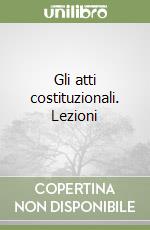 unilibro

Gli atti costituzionali. Lezioni

COPERTINA NON DISPONIBILE